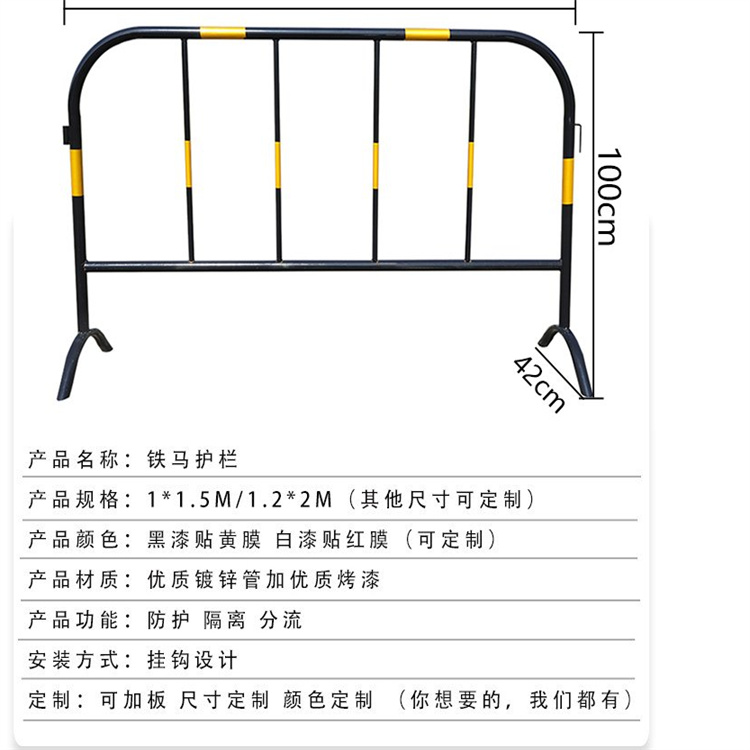 100cm

42cm

产品名称：铁马护栏

产品规格：1*1.5M/1.2*2M（其他尺寸可定制）

产品颜色：黑漆贴黄膜 白漆贴红膜（可定制）

产品材质：优质镀锌管加优质烤漆

产品功能：防护 隔离 分流

安装方式：挂钩设计

定制：可加板 尺寸定制 颜色定制 （你想要的，我们都有）